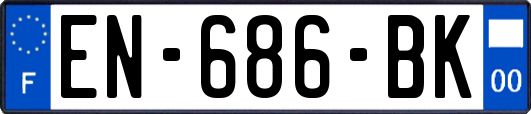 F
EN-686-BK
00